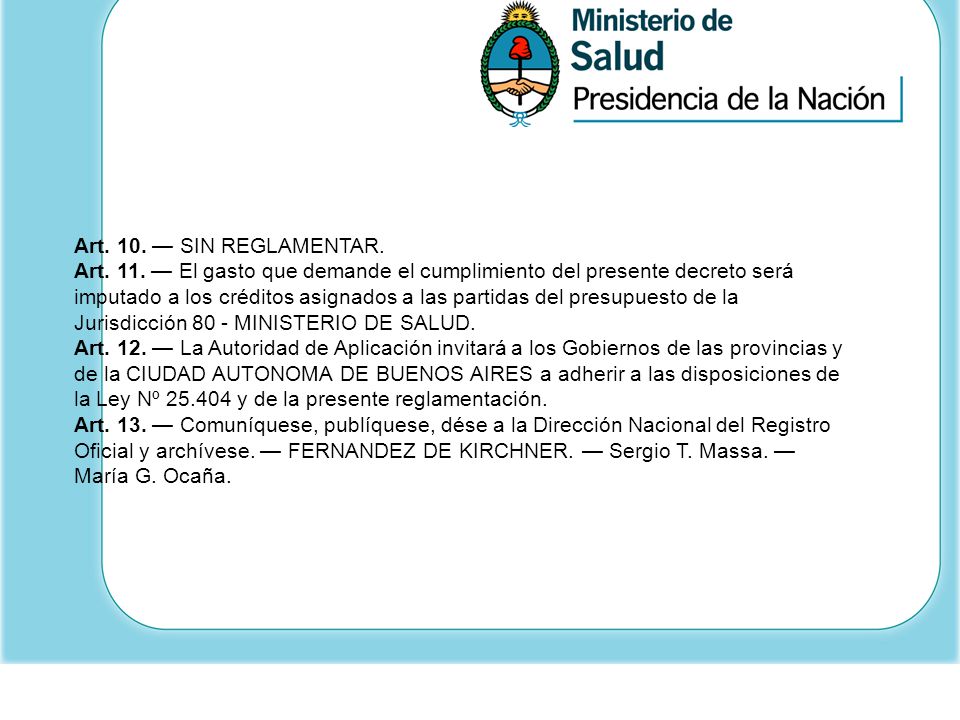 Ministerio de Salud
Presidencia de la Nación

Art. 10. — SIN REGLAMENTAR.
Art. 11. — El gasto que demande el cumplimiento del presente decreto será imputado a los créditos asignados a las partidas del presupuesto de la Jurisdicción 80 - MINISTERIO DE SALUD.
Art. 12. — La Autoridad de Aplicación invitará a los Gobiernos de las provincias y de la CIUDAD AUTONOMA DE BUENOS AIRES a adherir a las disposiciones de la Ley Nº 25.404 y de la presente reglamentación.
Art. 13. — Comuníquese, publíquese, dése a la Dirección Nacional del Registro Oficial y archívese. — FERNANDEZ DE KIRCHNER. — Sergio T. Massa. — María G. Ocaña.